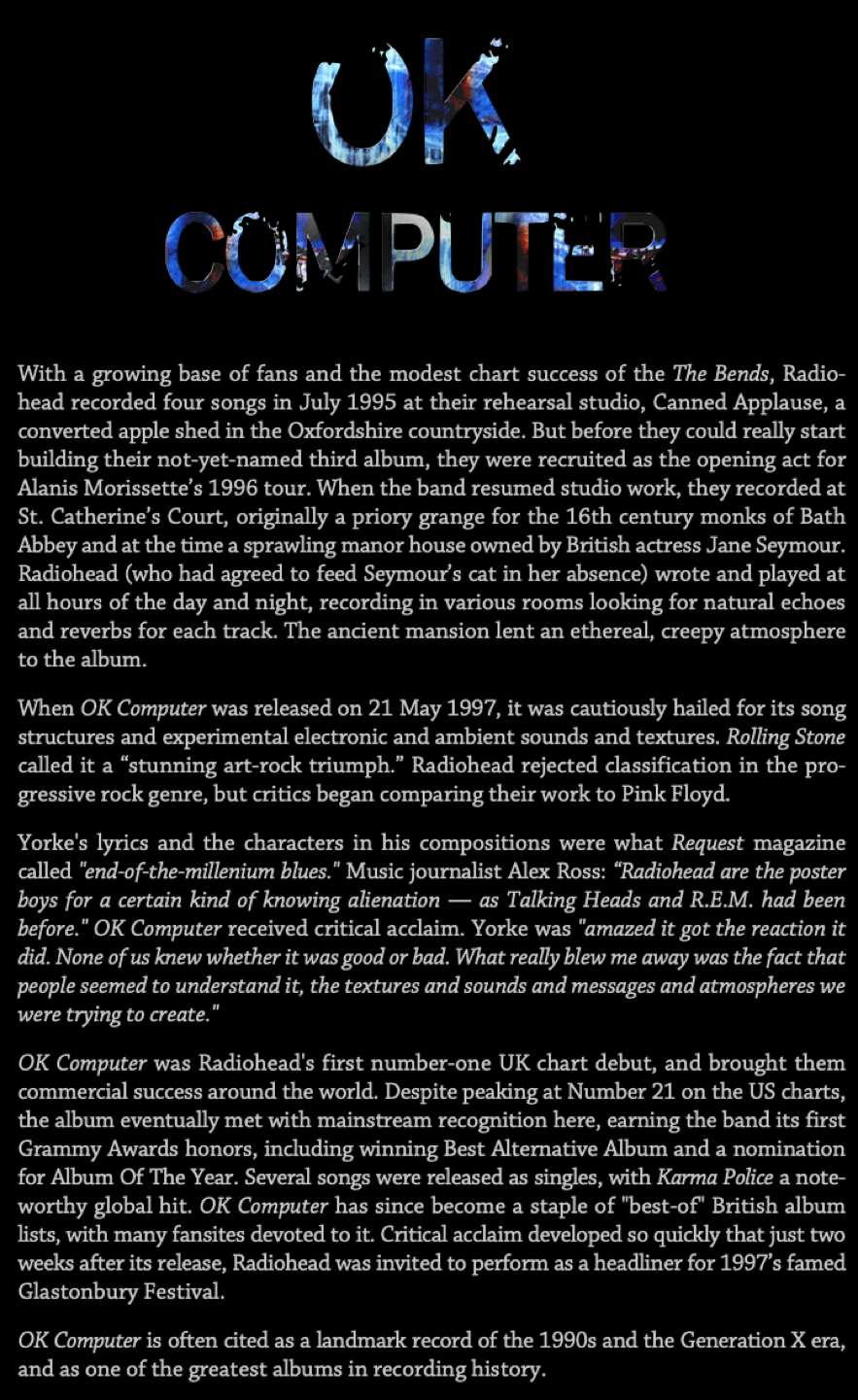 OK

COMPUTER

With a growing base of fans and the modest chart success of the The Bends, Radiohead recorded four songs in July 1995 at their rehearsal studio, Canned Applause, a converted apple shed in the Oxfordshire countryside. But before they could really start building their not-yet-named third album, they were recruited as the opening act for Alanis Morissette's 1996 tour. When the band resumed studio work, they recorded at St. Catherine's Court, originally a priory grange for the 16th century monks of Bath Abbey and at the time a sprawling manor house owned by British actress Jane Seymour. Radiohead (who had agreed to feed Seymour's cat in her absence) wrote and played at all hours of the day and night, recording in various rooms looking for natural echoes and reverbs for each track. The ancient mansion lent an ethereal, creepy atmosphere to the album.

When OK Computer was released on 21 May 1997, it was cautiously hailed for its song structures and experimental electronic and ambient sounds and textures. Rolling Stone called it a "stunning art-rock triumph." Radiohead rejected classification in the progressive rock genre, but critics began comparing their work to Pink Floyd.

Yorke's lyrics and the characters in his compositions were what Request magazine called "end-of-the-millenium blues." Music journalist Alex Ross: "Radiohead are the poster boys for a certain kind of knowing alienation — as Talking Heads and R.E.M. had been before." OK Computer received critical acclaim. Yorke was "amazed it got the reaction it did. None of us knew whether it was good or bad. What really blew me away was the fact that people seemed to understand it, the textures and sounds and messages and atmospheres we were trying to create."

OK Computer was Radiohead's first number-one UK chart debut, and brought them commercial success around the world. Despite peaking at Number 21 on the US charts, the album eventually met with mainstream recognition here, earning the band its first Grammy Awards honors, including winning Best Alternative Album and a nomination for Album Of The Year. Several songs were released as singles, with Karma Police a noteworthy global hit. OK Computer has since become a staple of "best-of" British album lists, with many fansites devoted to it. Critical acclaim developed so quickly that just two weeks after its release, Radiohead was invited to perform as a headliner for 1997's famed Glastonbury Festival.

OK Computer is often cited as a landmark record of the 1990s and the Generation X era, and as one of the greatest albums in recording history.